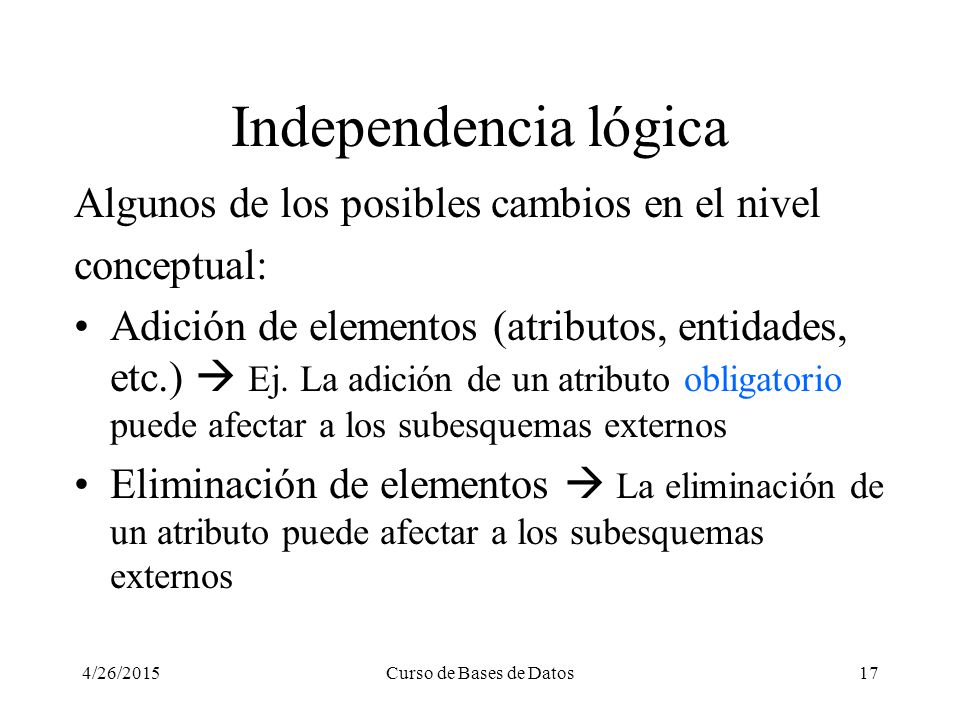 Independencia lógica

Algunos de los posibles cambios en el nivel conceptual:

• Adición de elementos (atributos, entidades, etc.) → Ej. La adición de un atributo obligatorio puede afectar a los subesquemas externos

• Eliminación de elementos → La eliminación de un atributo puede afectar a los subesquemas externos

4/26/2015 Curso de Bases de Datos 17